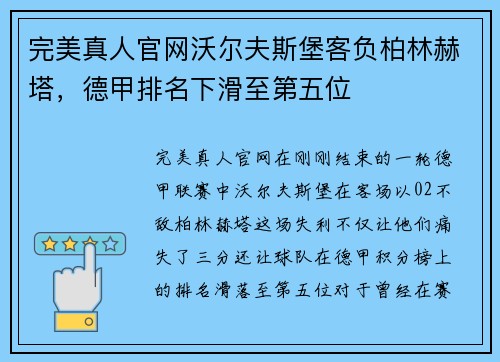 完美真人官网沃尔夫斯堡客负柏林赫塔，德甲排名下滑至第五位

完美真人官网在刚刚结束的一轮德甲联赛中沃尔夫斯堡在客场以02不敌柏林赫塔这场失利不仅让他们痛失了三分还让球队在德甲积分榜上的排名滑落至第五位对于曾经在赛